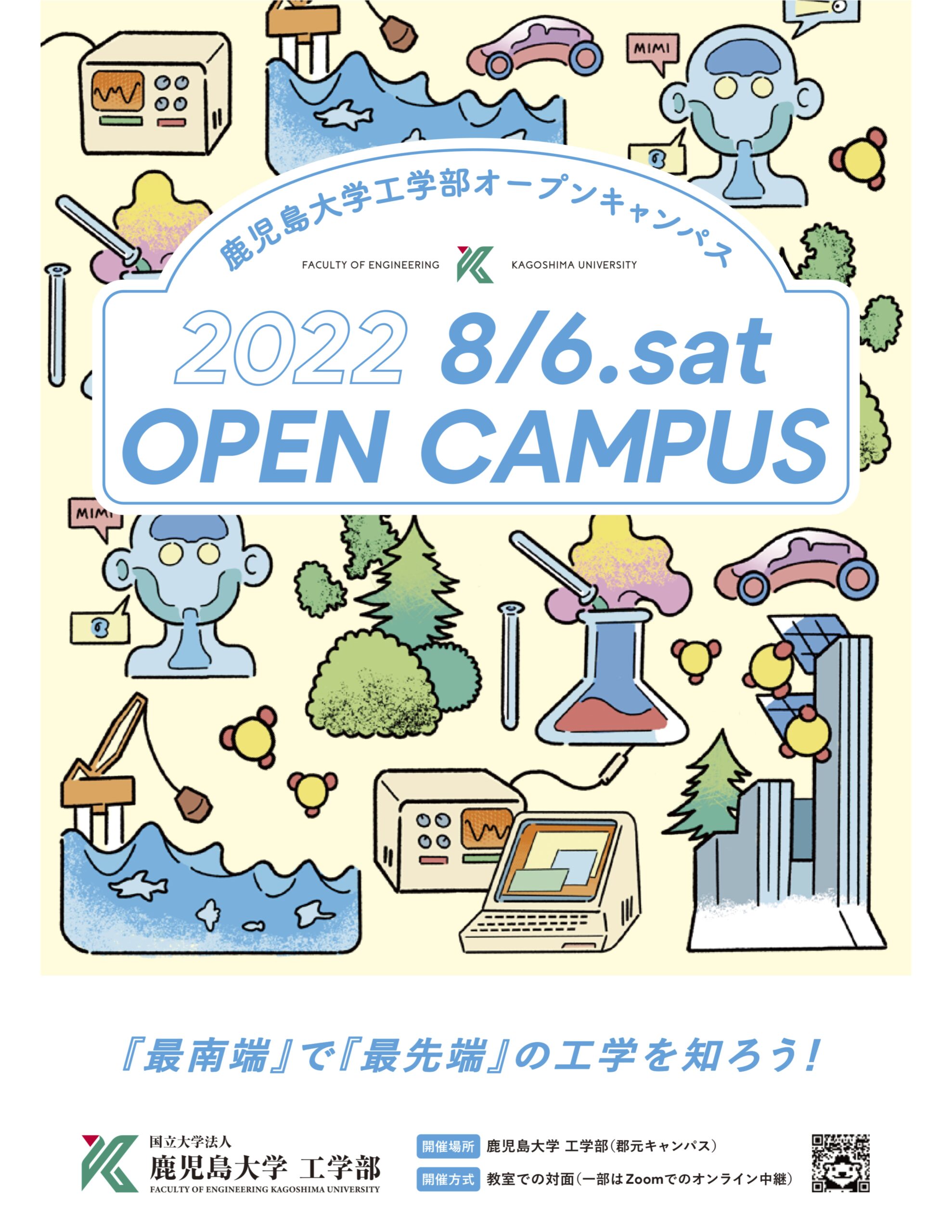 MIMI

鹿児島大学工学部オープンキャンパス

FACULTY OF ENGINEERING KAGOSHIMA UNIVERSITY

2022 8/6.sat
OPEN CAMPUS

MIMI

『最南端』で『最先端』の工学を知ろう!

国立大学法人
鹿児島大学 工学部
FACULTY OF ENGINEERING KAGOSHIMA UNIVERSITY

開催場所 鹿児島大学 工学部(郡元キャンパス)
開催方式 教室での対面(一部はZoomでのオンライン中継)